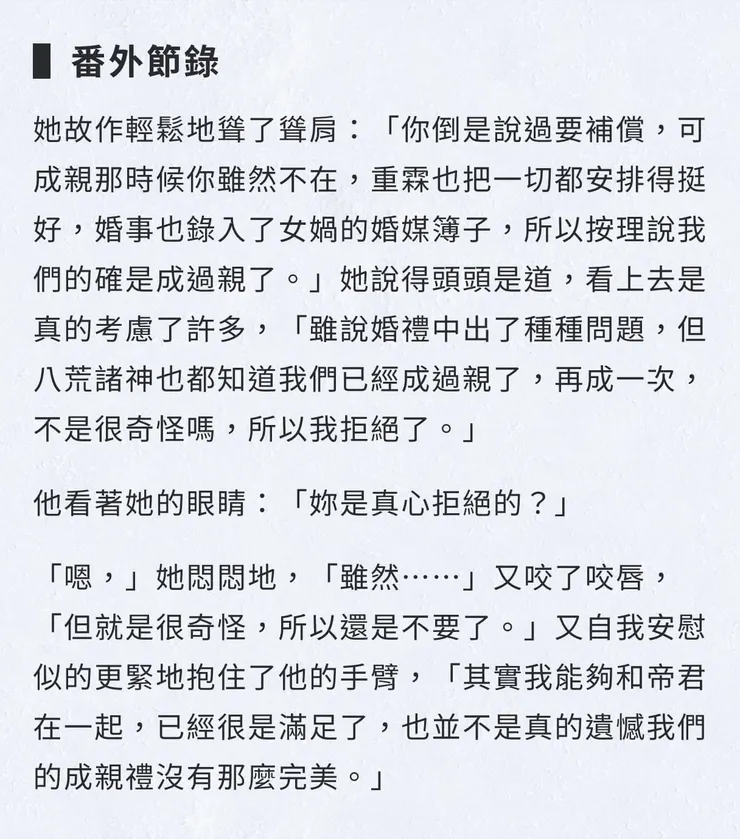 番外節錄

她故作輕鬆地聳了聳肩：「你倒是說過要補償，可成親那時候你雖然不在，重霖也把一切都安排得挺好，婚事也錄入了女媧的婚媒簿子，所以按理說我們的確是成過親了。」她說得頭頭是道，看上去是真的考慮了許多，「雖說婚禮中出了種種問題，但八荒諸神也都知道我們已經成過親了，再成一次，不是很奇怪嗎，所以我拒絕了。」

他看著她的眼睛：「妳是真心拒絕的？」

「嗯，」她悶悶地，「雖然……」又咬了咬唇，「但就是很奇怪，所以還是不要了。」又自我安慰似的更緊地抱住了他的手臂，「其實我能夠和帝君在一起，已經很是滿足了，也並不是真的遺憾我們的成親禮沒有那麼完美。」